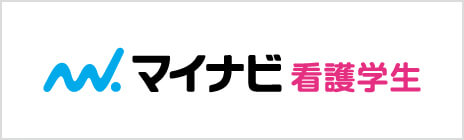 マイナビ 看護学生